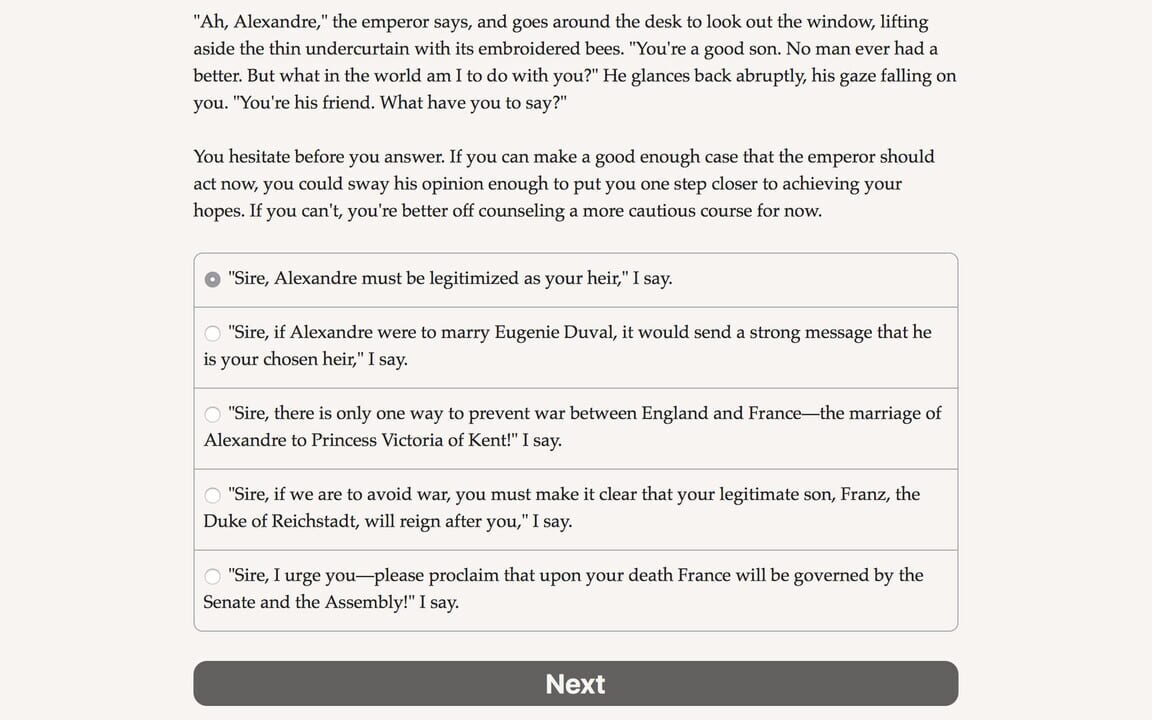 "Ah, Alexandre," the emperor says, and goes around the desk to look out the window, lifting aside the thin undercurtain with its embroidered bees. "You're a good son. No man ever had a better. But what in the world am I to do with you?" He glances back abruptly, his gaze falling on you. "You're his friend. What have you to say?"

You hesitate before you answer. If you can make a good enough case that the emperor should act now, you could sway his opinion enough to put you one step closer to achieving your hopes. If you can't, you're better off counseling a more cautious course for now.

"Sire, Alexandre must be legitimized as your heir," I say.

"Sire, if Alexandre were to marry Eugenie Duval, it would send a strong message that he is your chosen heir," I say.

"Sire, there is only one way to prevent war between England and France—the marriage of Alexandre to Princess Victoria of Kent!" I say.

"Sire, if we are to avoid war, you must make it clear that your legitimate son, Franz, the Duke of Reichstadt, will reign after you," I say.

"Sire, I urge you—please proclaim that upon your death France will be governed by the Senate and the Assembly!" I say.

Next